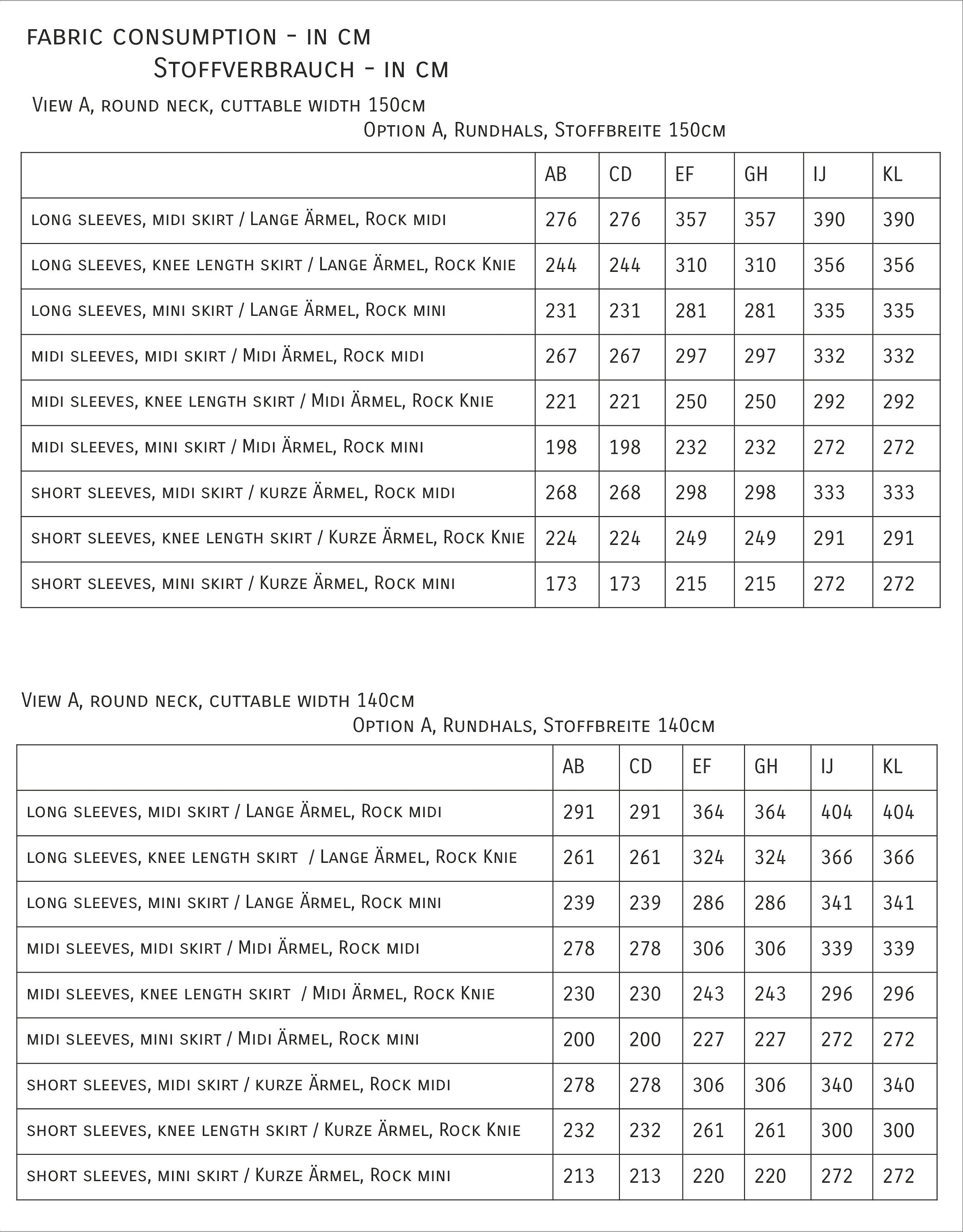 fabric consumption - in cm
Stoffverbrauch - in cm

View A, round neck, cuttable width 150cm
Option A, Rundhals, Stoffbreite 150cm

| | AB | CD | EF | GH | IJ | KL |
|---|---|---|---|---|---|---|
| long sleeves, midi skirt / Lange Ärmel, Rock midi | 276 | 276 | 357 | 357 | 390 | 390 |
| long sleeves, knee length skirt / Lange Ärmel, Rock Knie | 244 | 244 | 310 | 310 | 356 | 356 |
| long sleeves, mini skirt / Lange Ärmel, Rock mini | 231 | 231 | 281 | 281 | 335 | 335 |
| midi sleeves, midi skirt / Midi Ärmel, Rock midi | 267 | 267 | 297 | 297 | 332 | 332 |
| midi sleeves, knee length skirt / Midi Ärmel, Rock Knie | 221 | 221 | 250 | 250 | 292 | 292 |
| midi sleeves, mini skirt / Midi Ärmel, Rock mini | 198 | 198 | 232 | 232 | 272 | 272 |
| short sleeves, midi skirt / kurze Ärmel, Rock midi | 268 | 268 | 298 | 298 | 333 | 333 |
| short sleeves, knee length skirt / Kurze Ärmel, Rock Knie | 224 | 224 | 249 | 249 | 291 | 291 |
| short sleeves, mini skirt / Kurze Ärmel, Rock mini | 173 | 173 | 215 | 215 | 272 | 272 |

View A, round neck, cuttable width 140cm
Option A, Rundhals, Stoffbreite 140cm

| | AB | CD | EF | GH | IJ | KL |
|---|---|---|---|---|---|---|
| long sleeves, midi skirt / Lange Ärmel, Rock midi | 291 | 291 | 364 | 364 | 404 | 404 |
| long sleeves, knee length skirt / Lange Ärmel, Rock Knie | 261 | 261 | 324 | 324 | 366 | 366 |
| long sleeves, mini skirt / Lange Ärmel, Rock mini | 239 | 239 | 286 | 286 | 341 | 341 |
| midi sleeves, midi skirt / Midi Ärmel, Rock midi | 278 | 278 | 306 | 306 | 339 | 339 |
| midi sleeves, knee length skirt / Midi Ärmel, Rock Knie | 230 | 230 | 243 | 243 | 296 | 296 |
| midi sleeves, mini skirt / Midi Ärmel, Rock mini | 200 | 200 | 227 | 227 | 272 | 272 |
| short sleeves, midi skirt / kurze Ärmel, Rock midi | 278 | 278 | 306 | 306 | 340 | 340 |
| short sleeves, knee length skirt / Kurze Ärmel, Rock Knie | 232 | 232 | 261 | 261 | 300 | 300 |
| short sleeves, mini skirt / Kurze Ärmel, Rock mini | 213 | 213 | 220 | 220 | 272 | 272 |